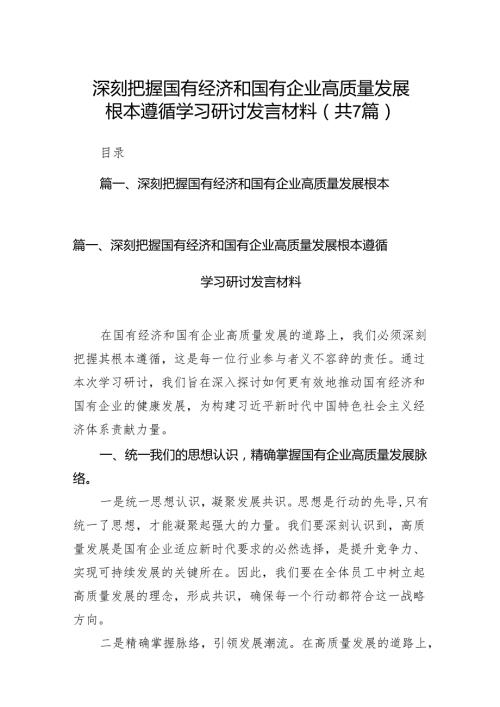 深刻把握国有经济和国有企业高质量发展根本遵循学习研讨发言材料（共7篇）

目录

篇一、深刻把握国有经济和国有企业高质量发展根本

篇一、深刻把握国有经济和国有企业高质量发展根本遵循

学习研讨发言材料

在国有经济和国有企业高质量发展的道路上，我们必须深刻把握其根本遵循，这是每一位行业参与者义不容辞的责任。通过本次学习研讨，我们旨在深入探讨如何更有效地推动国有经济和国有企业的健康发展，为构建习近平新时代中国特色社会主义经济体系贡献力量。

一、统一我们的思想认识，精确掌握国有企业高质量发展脉络。

一是统一思想认识，凝聚发展共识。思想是行动的先导，只有统一了思想，才能凝聚起强大的力量。我们要深刻认识到，高质量发展是国有企业适应新时代要求的必然选择，是提升竞争力、实现可持续发展的关键所在。因此，我们要在全体员工中树立起高质量发展的理念，形成共识，确保每一个行动都符合这一战略方向。

二是精确掌握脉络，引领发展潮流。在高质量发展的道路上，